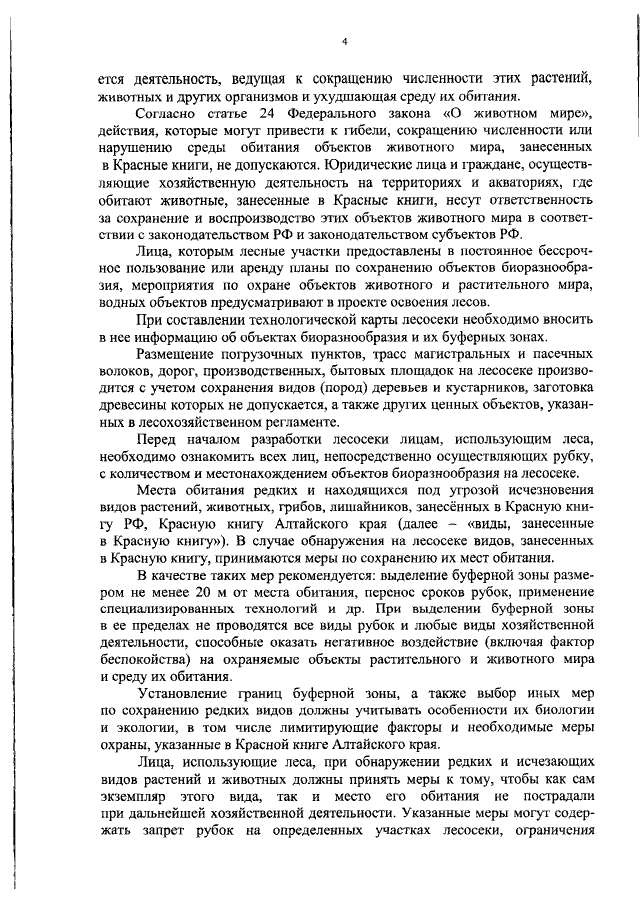 4

ется деятельность, ведущая к сокращению численности этих растений, животных и других организмов и ухудшающая среду их обитания.

Согласно статье 24 Федерального закона «О животном мире», действия, которые могут привести к гибели, сокращению численности или нарушению среды обитания объектов животного мира, занесенных в Красные книги, не допускаются. Юридические лица и граждане, осуществляющие хозяйственную деятельность на территориях и акваториях, где обитают животные, занесенные в Красные книги, несут ответственность за сохранение и воспроизводство этих объектов животного мира в соответствии с законодательством РФ и законодательством субъектов РФ.

Лица, которым лесные участки предоставлены в постоянное бессрочное пользование или аренду планы по сохранению объектов биоразнообразия, мероприятия по охране объектов животного и растительного мира, водных объектов предусматривают в проекте освоения лесов.

При составлении технологической карты лесосеки необходимо вносить в нее информацию об объектах биоразнообразия и их буферных зонах.

Размещение погрузочных пунктов, трасс магистральных и пасечных волоков, дорог, производственных, бытовых площадок на лесосеке производится с учетом сохранения видов (пород) деревьев и кустарников, заготовка древесины которых не допускается, а также других ценных объектов, указанных в лесохозяйственном регламенте.

Перед началом разработки лесосеки лицам, использующим леса, необходимо ознакомить всех лиц, непосредственно осуществляющих рубку, с количеством и местонахождением объектов биоразнообразия на лесосеке.

Места обитания редких и находящихся под угрозой исчезновения видов растений, животных, грибов, лишайников, занесённых в Красную книгу РФ, Красную книгу Алтайского края (далее – «виды, занесенные в Красную книгу»). В случае обнаружения на лесосеке видов, занесенных в Красную книгу, принимаются меры по сохранению их мест обитания.

В качестве таких мер рекомендуется: выделение буферной зоны размером не менее 20 м от места обитания, перенос сроков рубок, применение специализированных технологий и др. При выделении буферной зоны в ее пределах не проводятся все виды рубок и любые виды хозяйственной деятельности, способные оказать негативное воздействие (включая фактор беспокойства) на охраняемые объекты растительного и животного мира и среду их обитания.

Установление границ буферной зоны, а также выбор иных мер по сохранению редких видов должны учитывать особенности их биологии и экологии, в том числе лимитирующие факторы и необходимые меры охраны, указанные в Красной книге Алтайского края.

Лица, использующие леса, при обнаружении редких и исчезающих видов растений и животных должны принять меры к тому, чтобы как сам экземпляр этого вида, так и место его обитания не пострадали при дальнейшей хозяйственной деятельности. Указанные меры могут содержать запрет рубок на определенных участках лесосеки, ограничения